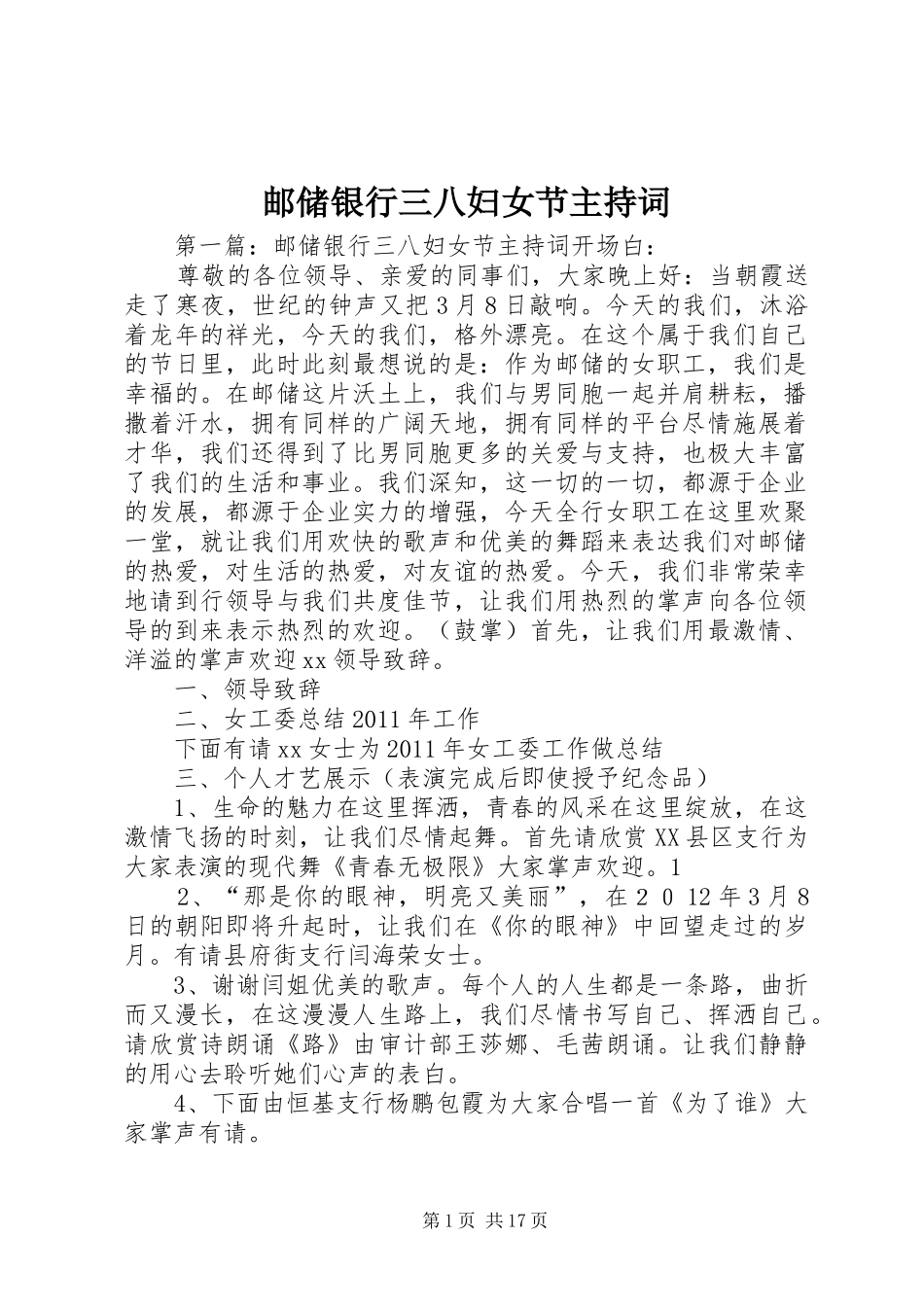 邮储银行三八妇女节主持词

第一篇：邮储银行三八妇女节主持词开场白：

尊敬的各位领导、亲爱的同事们，大家晚上好：当朝霞送走了寒夜，世纪的钟声又把3月8日敲响。今天的我们，沐浴着龙年的祥光，今天的我们，格外漂亮。在这个属于我们自己的节日里，此时此刻最想说的是：作为邮储的女职工，我们是幸福的。在邮储这片沃土上，我们与男同胞一起并肩耕耘，播撒着汗水，拥有同样的广阔天地，拥有同样的平台尽情施展着才华，我们还得到了比男同胞更多的关爱与支持，也极大丰富了我们的生活和事业。我们深知，这一切的一切，都源于企业的发展，都源于企业实力的增强，今天全行女职工在这里欢聚一堂，就让我们用欢快的歌声和优美的舞蹈来表达我们对邮储的热爱，对生活的热爱，对友谊的热爱。今天，我们非常荣幸地请到行领导与我们共度佳节，让我们用热烈的掌声向各位领导的到来表示热烈的欢迎。（鼓掌）首先，让我们用最激情、洋溢的掌声欢迎xx领导致辞。

一、领导致辞

二、女工委总结2011年工作

下面有请xx女士为2011年女工委工作做总结

三、个人才艺展示（表演完成后即使授予纪念品）

1、生命的魅力在这里挥洒，青春的风采在这里绽放，在这激情飞扬的时刻，让我们尽情起舞。首先请欣赏XX县区支行为大家表演的现代舞《青春无极限》大家掌声欢迎。1

2、“那是你的眼神，明亮又美丽”，在2012年3月8日的朝阳即将升起时，让我们在《你的眼神》中回望走过的岁月。有请县府街支行闫海荣女士。

3、谢谢闫姐优美的歌声。每个人的人生都是一条路，曲折而又漫长，在这漫漫人生路上，我们尽情书写自己、挥洒自己。请欣赏诗朗诵《路》由审计部王莎娜、毛茜朗诵。让我们静静的用心去聆听她们心声的表白。

4、下面由恒基支行杨鹏包霞为大家合唱一首《为了谁》大家掌声有请。

第1页 共17页